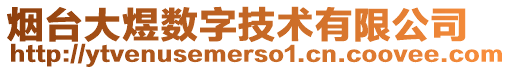 烟台大煜数字技术有限公司
http://ytvenusemerso1.cn.coovee.com